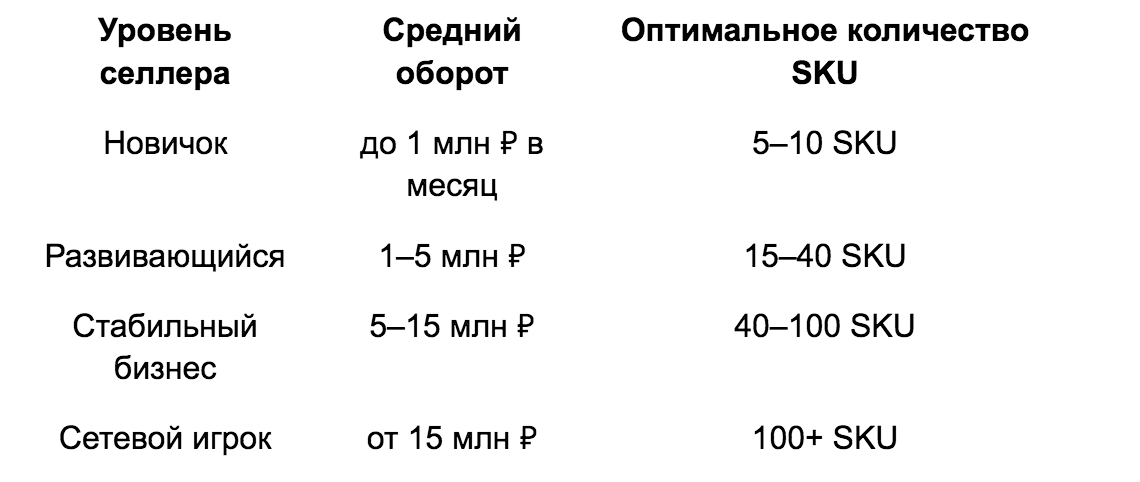 | Уровень селлера | Средний оборот | Оптимальное количество SKU |
|---|---|---|
| Новичок | до 1 млн ₽ в месяц | 5–10 SKU |
| Развивающийся | 1–5 млн ₽ | 15–40 SKU |
| Стабильный бизнес | 5–15 млн ₽ | 40–100 SKU |
| Сетевой игрок | от 15 млн ₽ | 100+ SKU |